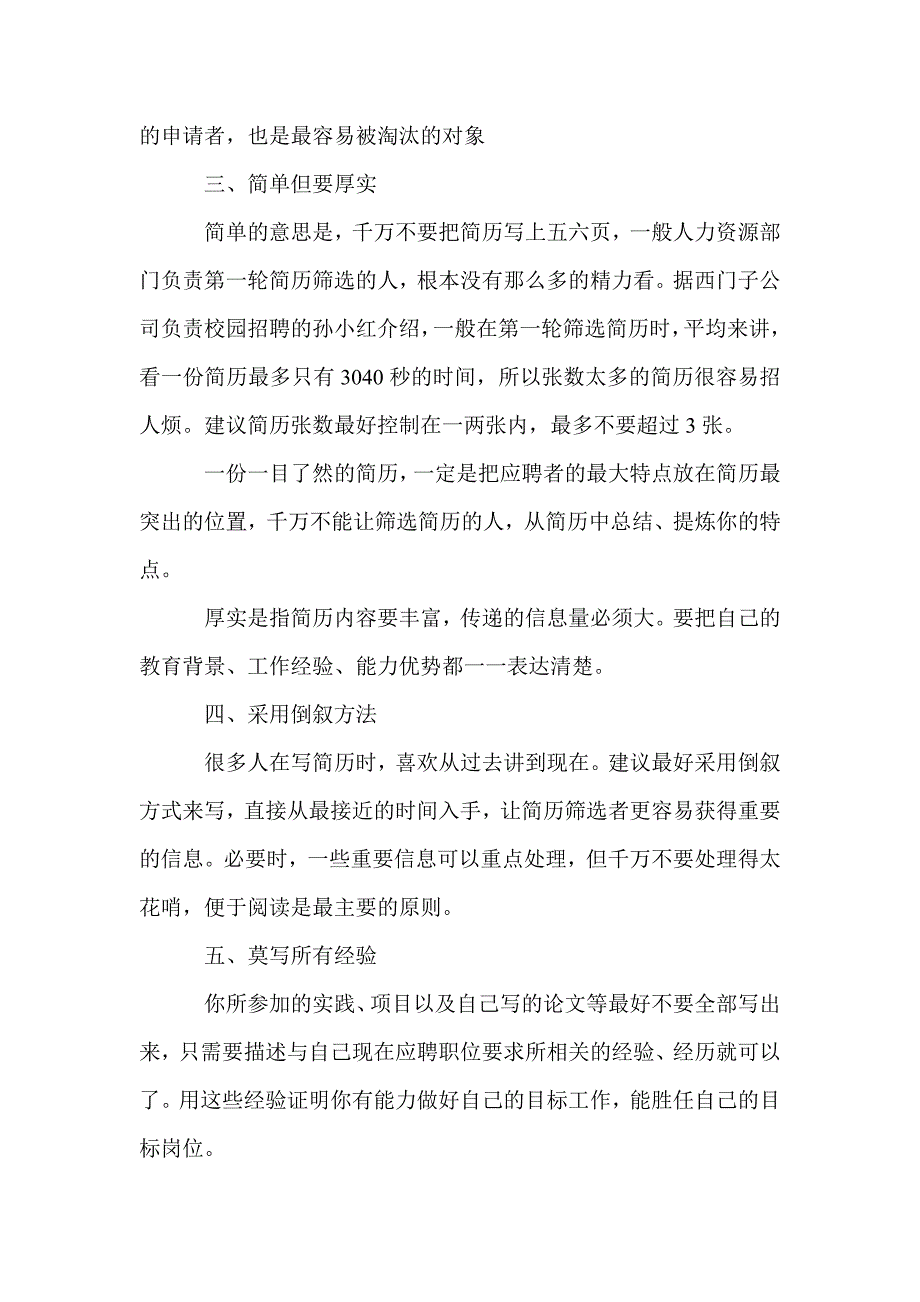 的申请者，也是最容易被淘汰的对象

三、简单但要厚实

简单的意思是，千万不要把简历写上五六页，一般人力资源部门负责第一轮简历筛选的人，根本没有那么多的精力看。据西门子公司负责校园招聘的孙小红介绍，一般在第一轮筛选简历时，平均来讲，看一份简历最多只有 3040 秒的时间，所以张数太多的简历很容易招人烦。建议简历张数最好控制在一两张内，最多不要超过 3 张。

一份一目了然的简历，一定是把应聘者的最大特点放在简历最突出的位置，千万不能让筛选简历的人，从简历中总结、提炼你的特点。

厚实是指简历内容要丰富，传递的信息量必须大。要把自己的教育背景、工作经验、能力优势都一一表达清楚。

四、采用倒叙方法

很多人在写简历时，喜欢从过去讲到现在。建议最好采用倒叙方式来写，直接从最接近的时间入手，让简历筛选者更容易获得重要的信息。必要时，一些重要信息可以重点处理，但千万不要处理得太花哨，便于阅读是最主要的原则。

五、莫写所有经验

你所参加的实践、项目以及自己写的论文等最好不要全部写出来，只需要描述与自己现在应聘职位要求所相关的经验、经历就可以了。用这些经验证明你有能力做好自己的目标工作，能胜任自己的目标岗位。